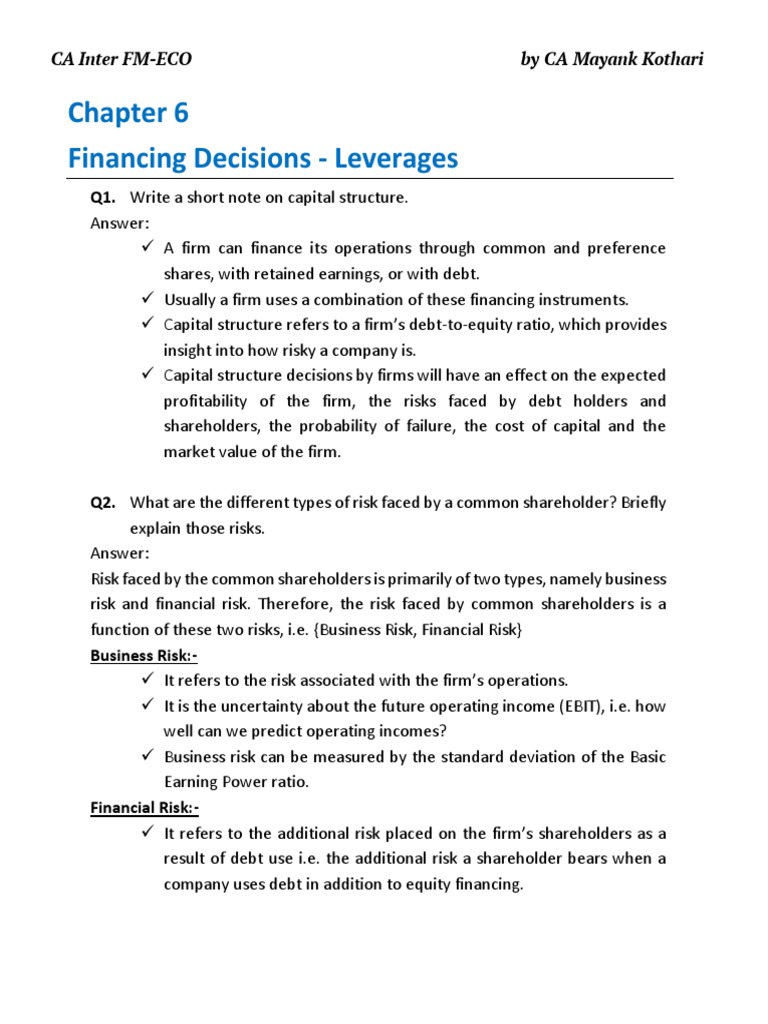 CA Inter FM-ECO by CA Mayank Kothari

Chapter 6

Financing Decisions - Leverages

Q1. Write a short note on capital structure.

Answer:

✓ A firm can finance its operations through common and preference shares, with retained earnings, or with debt.

✓ Usually a firm uses a combination of these financing instruments.

✓ Capital structure refers to a firm's debt-to-equity ratio, which provides insight into how risky a company is.

✓ Capital structure decisions by firms will have an effect on the expected profitability of the firm, the risks faced by debt holders and shareholders, the probability of failure, the cost of capital and the market value of the firm.

Q2. What are the different types of risk faced by a common shareholder? Briefly explain those risks.

Answer:

Risk faced by the common shareholders is primarily of two types, namely business risk and financial risk. Therefore, the risk faced by common shareholders is a function of these two risks, i.e. {Business Risk, Financial Risk}

Business Risk:-

✓ It refers to the risk associated with the firm's operations.

✓ It is the uncertainty about the future operating income (EBIT), i.e. how well can we predict operating incomes?

✓ Business risk can be measured by the standard deviation of the Basic Earning Power ratio.

Financial Risk:-

✓ It refers to the additional risk placed on the firm's shareholders as a result of debt use i.e. the additional risk a shareholder bears when a company uses debt in addition to equity financing.